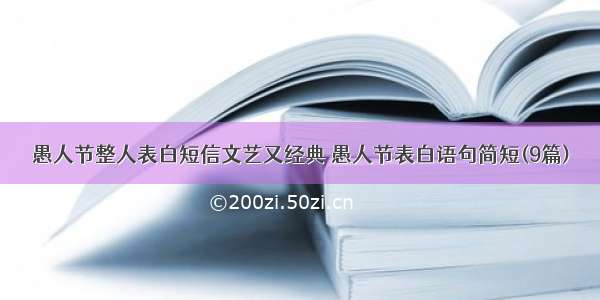 愚人节整人表白短信文艺又经典 愚人节表白语句简短(9篇)

©200zi.50zi.cn